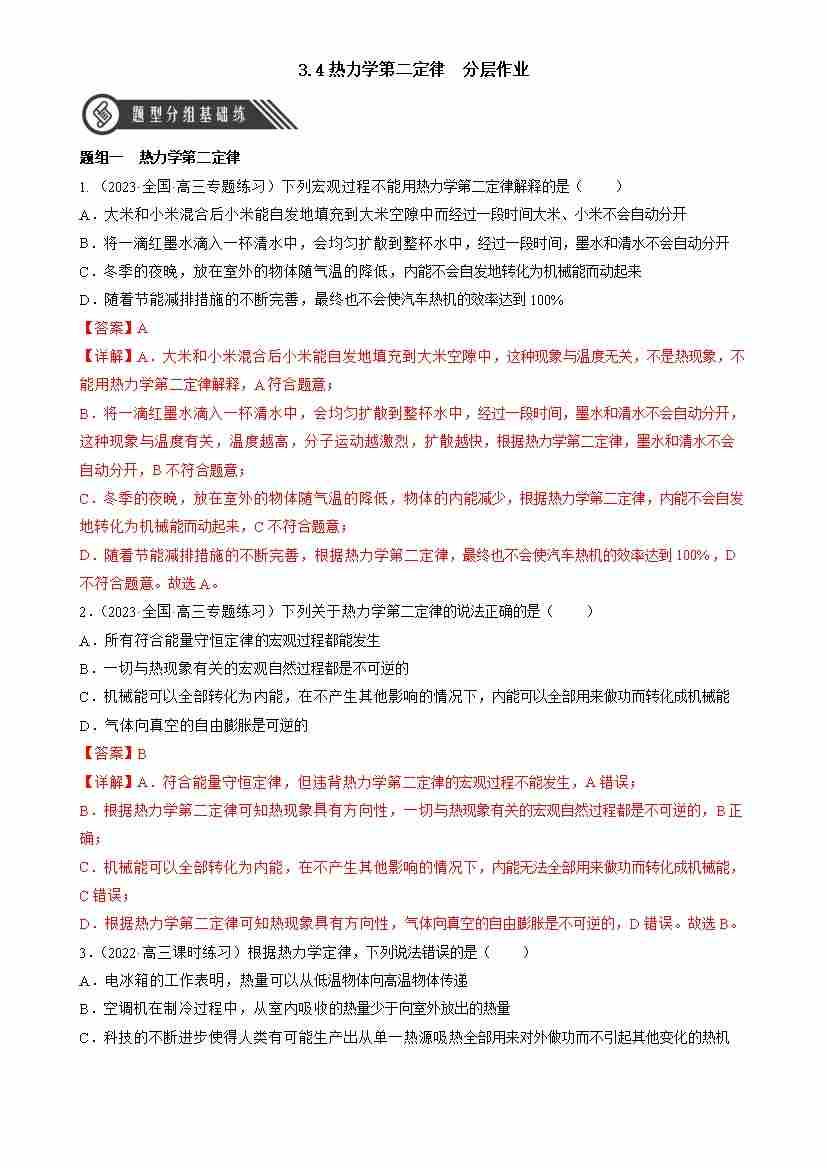 3.4 热力学第二定律　分层作业

题型分组基础练

题组一　热力学第二定律

1.（2023·全国·高三专题练习）下列宏观过程不能用热力学第二定律解释的是（　　）

A．大米和小米混合后小米能自发地填充到大米空隙中而经过一段时间大米、小米不会自动分开

B．将一滴红墨水滴入一杯清水中，会均匀扩散到整杯水中，经过一段时间，墨水和清水不会自动分开

C．冬季的夜晚，放在室外的物体随气温的降低，内能不会自发地转化为机械能而动起来

D．随着节能减排措施的不断完善，最终也不会使汽车热机的效率达到 100%

【答案】A

【详解】A．大米和小米混合后小米能自发地填充到大米空隙中，这种现象与温度无关，不是热现象，不能用热力学第二定律解释，A 符合题意；

B．将一滴红墨水滴入一杯清水中，会均匀扩散到整杯水中，经过一段时间，墨水和清水不会自动分开，这种现象与温度有关，温度越高，分子运动越激烈，扩散越快，根据热力学第二定律，墨水和清水不会自动分开，B 不符合题意；

C．冬季的夜晚，放在室外的物体随气温的降低，物体的内能减少，根据热力学第二定律，内能不会自发地转化为机械能而动起来，C 不符合题意；

D．随着节能减排措施的不断完善，根据热力学第二定律，最终也不会使汽车热机的效率达到 100%，D 不符合题意。故选 A。

2.（2023·全国·高三专题练习）下列关于热力学第二定律的说法正确的是（　　）

A．所有符合能量守恒定律的宏观过程都能发生

B．一切与热现象有关的宏观自然过程都是不可逆的

C．机械能可以全部转化为内能，在不产生其他影响的情况下，内能可以全部用来做功而转化成机械能

D．气体向真空的自由膨胀是可逆的

【答案】B

【详解】A．符合能量守恒定律，但违背热力学第二定律的宏观过程不能发生，A 错误；

B．根据热力学第二定律可知热现象具有方向性，一切与热现象有关的宏观自然过程都是不可逆的，B 正确；

C．机械能可以全部转化为内能，在不产生其他影响的情况下，内能无法全部用来做功而转化成机械能，C 错误；

D．根据热力学第二定律可知热现象具有方向性，气体向真空的自由膨胀是不可逆的，D 错误。故选 B。

3.（2022·高三课时练习）根据热力学定律，下列说法错误的是（　　）

A．电冰箱的工作表明，热量可以从低温物体向高温物体传递

B．空调机在制冷过程中，从室内吸收的热量少于向室外放出的热量

C．科技的不断进步使得人类有可能生产出从单一热源吸热全部用来对外做功而不引起其他变化的热机